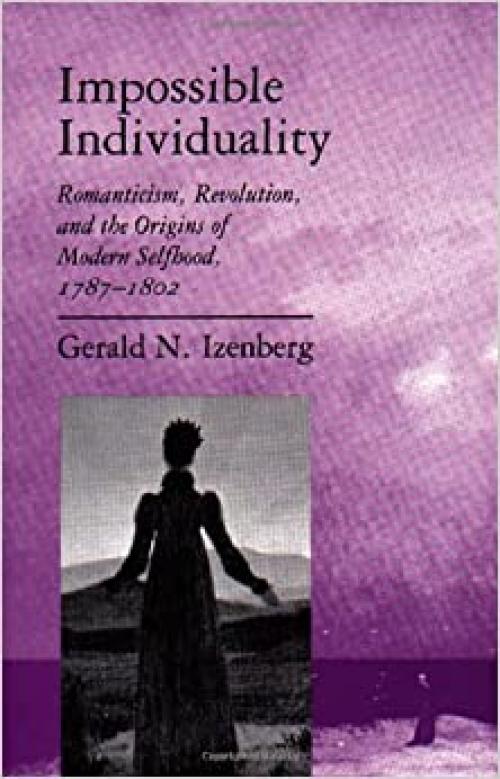 Impossible Individuality

Romanticism, Revolution, and the Origins of Modern Selfhood, 1787–1802

Gerald N. Izenberg